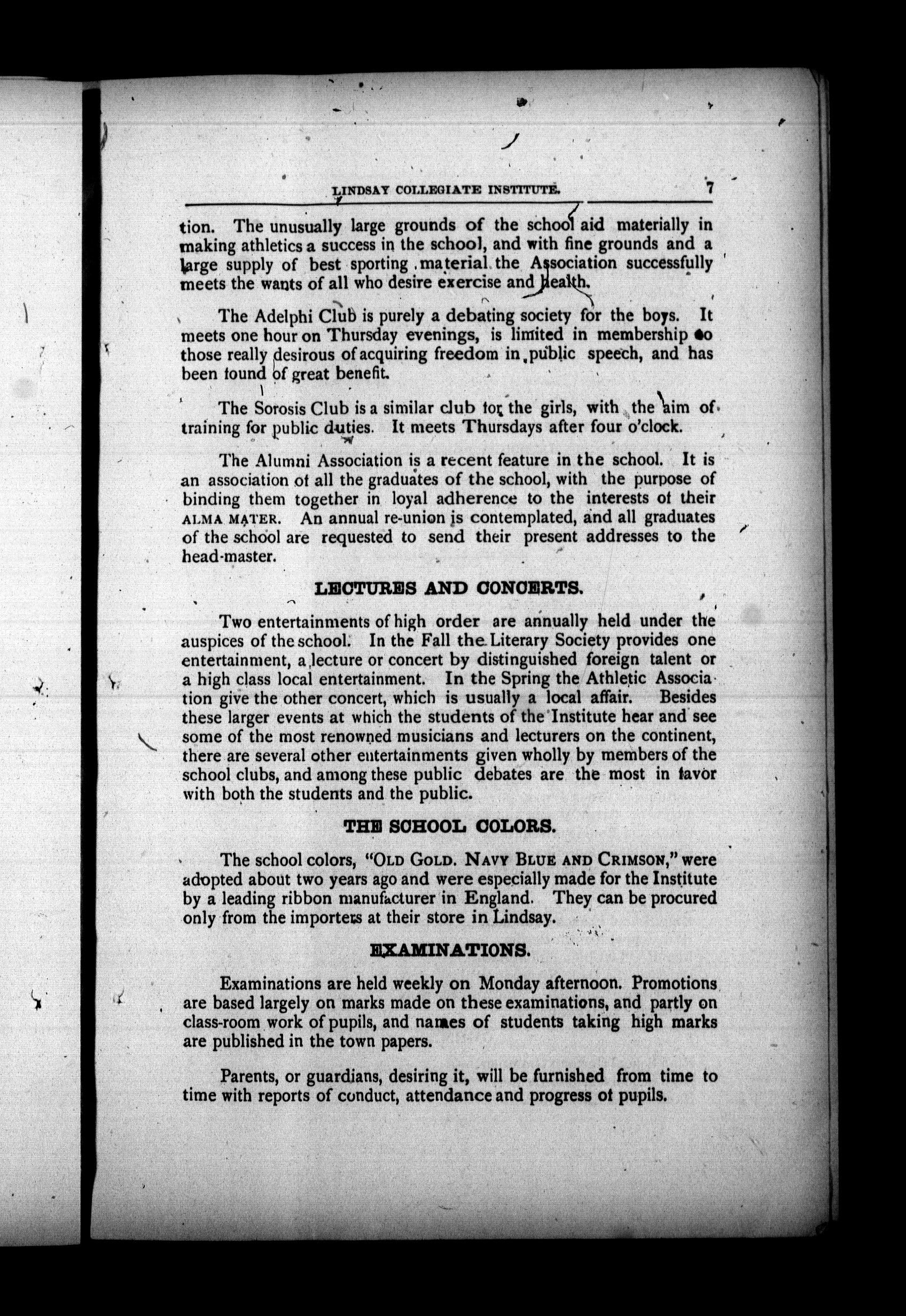 LINDSAY COLLEGIATE INSTITUTE. 7

tion. The unusually large grounds of the school aid materially in making athletics a success in the school, and with fine grounds and a large supply of best sporting material the Association successfully meets the wants of all who desire exercise and health.

The Adelphi Club is purely a debating society for the boys. It meets one hour on Thursday evenings, is limited in membership to those really desirous of acquiring freedom in public speech, and has been found of great benefit.

The Sorosis Club is a similar club for the girls, with the aim of training for public duties. It meets Thursdays after four o'clock.

The Alumni Association is a recent feature in the school. It is an association of all the graduates of the school, with the purpose of binding them together in loyal adherence to the interests of their ALMA MATER. An annual re-union is contemplated, and all graduates of the school are requested to send their present addresses to the head-master.

LECTURES AND CONCERTS.

Two entertainments of high order are annually held under the auspices of the school. In the Fall the Literary Society provides one entertainment, a lecture or concert by distinguished foreign talent or a high class local entertainment. In the Spring the Athletic Association give the other concert, which is usually a local affair. Besides these larger events at which the students of the Institute hear and see some of the most renowned musicians and lecturers on the continent, there are several other entertainments given wholly by members of the school clubs, and among these public debates are the most in favor with both the students and the public.

THE SCHOOL COLORS.

The school colors, "OLD GOLD. NAVY BLUE AND CRIMSON," were adopted about two years ago and were especially made for the Institute by a leading ribbon manufacturer in England. They can be procured only from the importers at their store in Lindsay.

EXAMINATIONS.

Examinations are held weekly on Monday afternoon. Promotions are based largely on marks made on these examinations, and partly on class-room work of pupils, and names of students taking high marks are published in the town papers.

Parents, or guardians, desiring it, will be furnished from time to time with reports of conduct, attendance and progress of pupils.